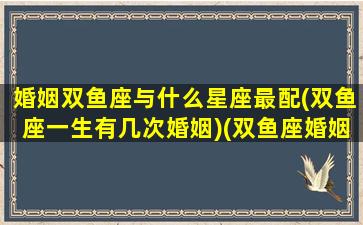 婚姻双鱼座与什么星座最配(双鱼座一生有几次婚姻)(双鱼座婚姻